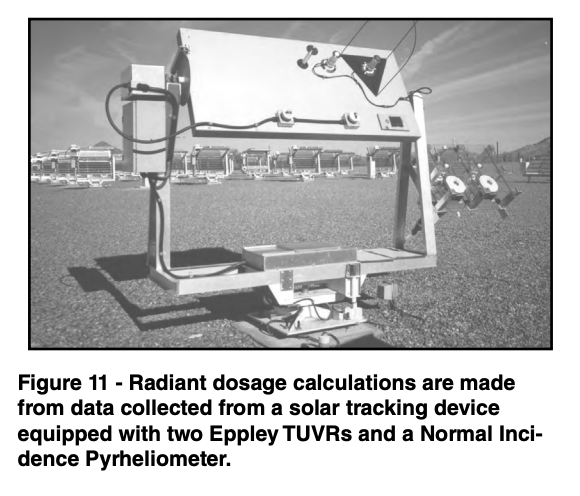 Figure 11 - Radiant dosage calculations are made from data collected from a solar tracking device equipped with two Eppley TUVRs and a Normal Incidence Pyrheliometer.